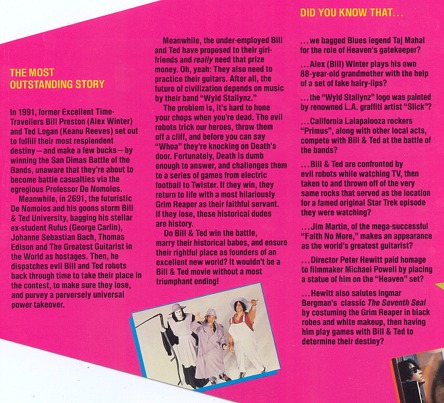 THE MOST OUTSTANDING STORY

In 1991, former Excellent Time-Travellers Bill Preston (Alex Winter) and Ted Logan (Keanu Reeves) set out to fulfill their most resplendent destiny—and make a few bucks—by winning the San Dimas Battle of the Bands, unaware that they're about to become battle casualties via the egregious Professor De Nomolos.

Meanwhile, in 2691, the futuristic De Nomolos and his goons storm Bill & Ted University, bagging his stellar ex-student Rufus (George Carlin), Johanne Sebastian Bach, Thomas Edison and The Greatest Guitarist in the World as hostages. Then, he dispatches evil Bill and Ted robots back through time to take their place in the contest, to make sure they lose, and purvey a perversely universal power takeover.

Meanwhile, the under-employed Bill and Ted have proposed to their girlfriends and really need that prize money. Oh, yeah: They also need to practice their guitars. After all, the future of civilization depends on music by their band "Wyld Stallynz."

The problem is, it's hard to hone your chops when you're dead. The evil robots trick our heroes, throw them off a cliff, and before you can say "Whoa" they're knocking on Death's door. Fortunately, Death is dumb enough to answer, and challenges them to a series of games from electric football to Twister. If they win, they return to life with a most hilariously Grim Reaper as their faithful servant. If they lose, these historical dudes are history.

Do Bill & Ted win the battle, marry their historical babes, and ensure their rightful place as founders of an excellent new world? It wouldn't be a Bill & Ted movie without a most triumphant ending!

DID YOU KNOW THAT...

...we bagged Blues legend Taj Mahal for the role of Heaven's gatekeeper?

...Alex (Bill) Winter plays his own 88-year-old grandmother with the help of a set of fake hairy-lips?

...the "Wyld Stallynz" logo was painted by renowned L.A. graffiti artist "Slick"?

...California Lalapalooza rockers "Primus", along with other local acts, compete with Bill & Ted at the battle of the bands?

...Bill & Ted are confronted by evil robots while watching TV, then taken to and thrown off of the very same rocks that served as the location for a famed original Star Trek episode they were watching?

...Jim Martin, of the mega-successful "Faith No More," makes an appearance as the world's greatest guitarist?

...Director Peter Hewitt paid homage to filmmaker Michael Powell by placing a statue of him on the "Heaven" set?

...Hewitt also salutes Ingmar Bergman's classic The Seventh Seal by costuming the Grim Reaper in black robes and white makeup, then having him play games with Bill & Ted to determine their destiny?